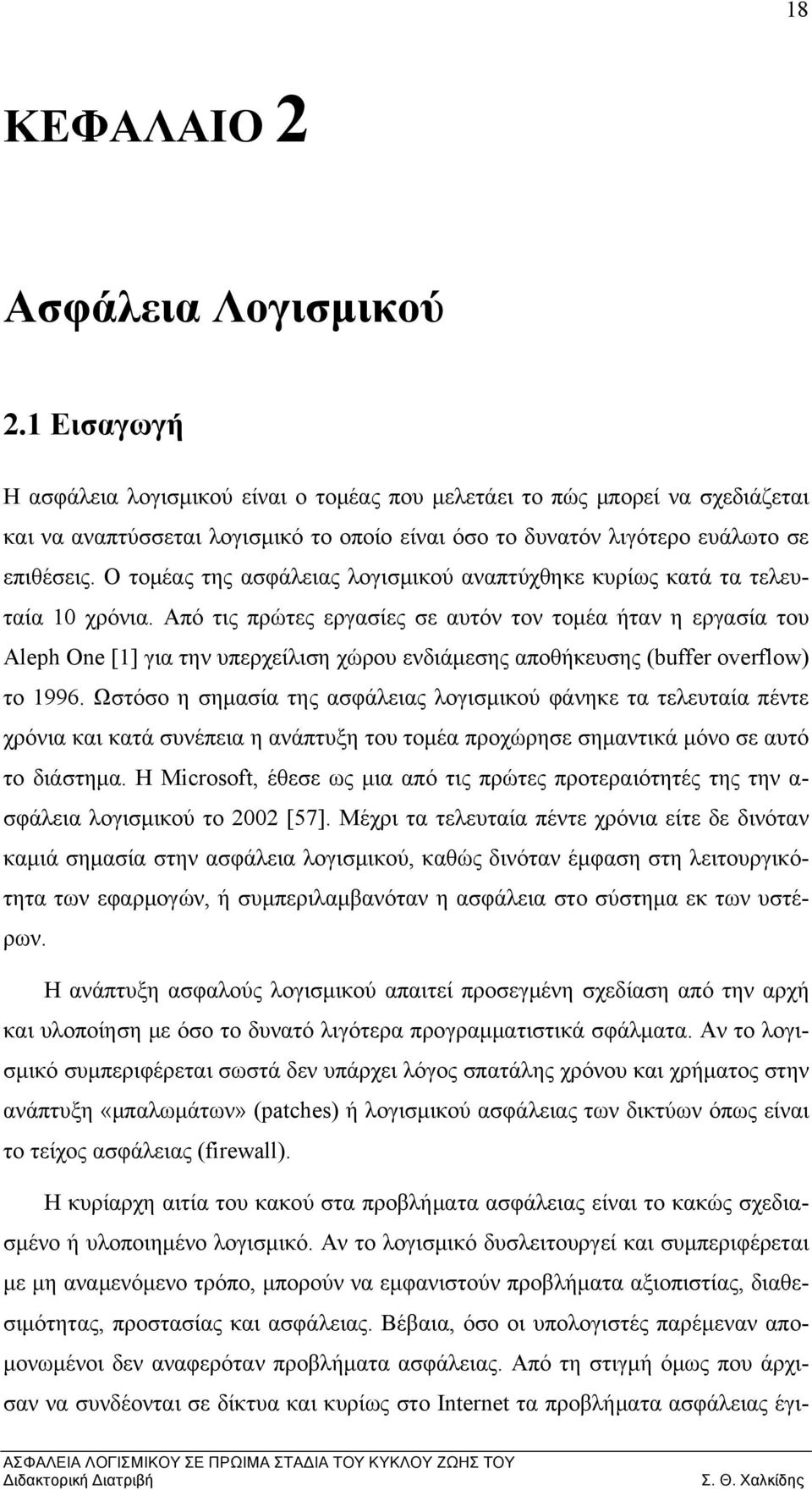 18

ΚΕΦΑΛΑΙΟ 2

Ασφάλεια Λογισμικού

2.1 Εισαγωγή

Η ασφάλεια λογισμικού είναι ο τομέας που μελετάει το πώς μπορεί να σχεδιάζεται και να αναπτύσσεται λογισμικό το οποίο είναι όσο το δυνατόν λιγότερο ευάλωτο σε επιθέσεις. Ο τομέας της ασφάλειας λογισμικού αναπτύχθηκε κυρίως κατά τα τελευταία 10 χρόνια. Από τις πρώτες εργασίες σε αυτόν τον τομέα ήταν η εργασία του Aleph One [1] για την υπερχείλιση χώρου ενδιάμεσης αποθήκευσης (buffer overflow) το 1996. Ωστόσο η σημασία της ασφάλειας λογισμικού φάνηκε τα τελευταία πέντε χρόνια και κατά συνέπεια η ανάπτυξη του τομέα προχώρησε σημαντικά μόνο σε αυτό το διάστημα. Η Microsoft, έθεσε ως μια από τις πρώτες προτεραιότητές της την ασφάλεια λογισμικού το 2002 [57]. Μέχρι τα τελευταία πέντε χρόνια είτε δε δινόταν καμιά σημασία στην ασφάλεια λογισμικού, καθώς δινόταν έμφαση στη λειτουργικότητα των εφαρμογών, ή συμπεριλαμβανόταν η ασφάλεια στο σύστημα εκ των υστέρων.

Η ανάπτυξη ασφαλούς λογισμικού απαιτεί προσεγμένη σχεδίαση από την αρχή και υλοποίηση με όσο το δυνατό λιγότερα προγραμματιστικά σφάλματα. Αν το λογισμικό συμπεριφέρεται σωστά δεν υπάρχει λόγος σπατάλης χρόνου και χρήματος στην ανάπτυξη «μπαλωμάτων» (patches) ή λογισμικού ασφάλειας των δικτύων όπως είναι το τείχος ασφάλειας (firewall).

Η κυρίαρχη αιτία του κακού στα προβλήματα ασφάλειας είναι το κακώς σχεδιασμένο ή υλοποιημένο λογισμικό. Αν το λογισμικό δυσλειτουργεί και συμπεριφέρεται με μη αναμενόμενο τρόπο, μπορούν να εμφανιστούν προβλήματα αξιοπιστίας, διαθεσιμότητας, προστασίας και ασφάλειας. Βέβαια, όσο οι υπολογιστές παρέμεναν απομονωμένοι δεν αναφερόταν προβλήματα ασφάλειας. Από τη στιγμή όμως που άρχισαν να συνδέονται σε δίκτυα και κυρίως στο Internet τα προβλήματα ασφάλειας έγι-

ΑΣΦΑΛΕΙΑ ΛΟΓΙΣΜΙΚΟΥ ΣΕ ΠΡΩΙΜΑ ΣΤΑΔΙΑ ΤΟΥ ΚΥΚΛΟΥ ΖΩΗΣ ΤΟΥ
Διδακτορική Διατριβή Σ. Θ. Χαλκίδης